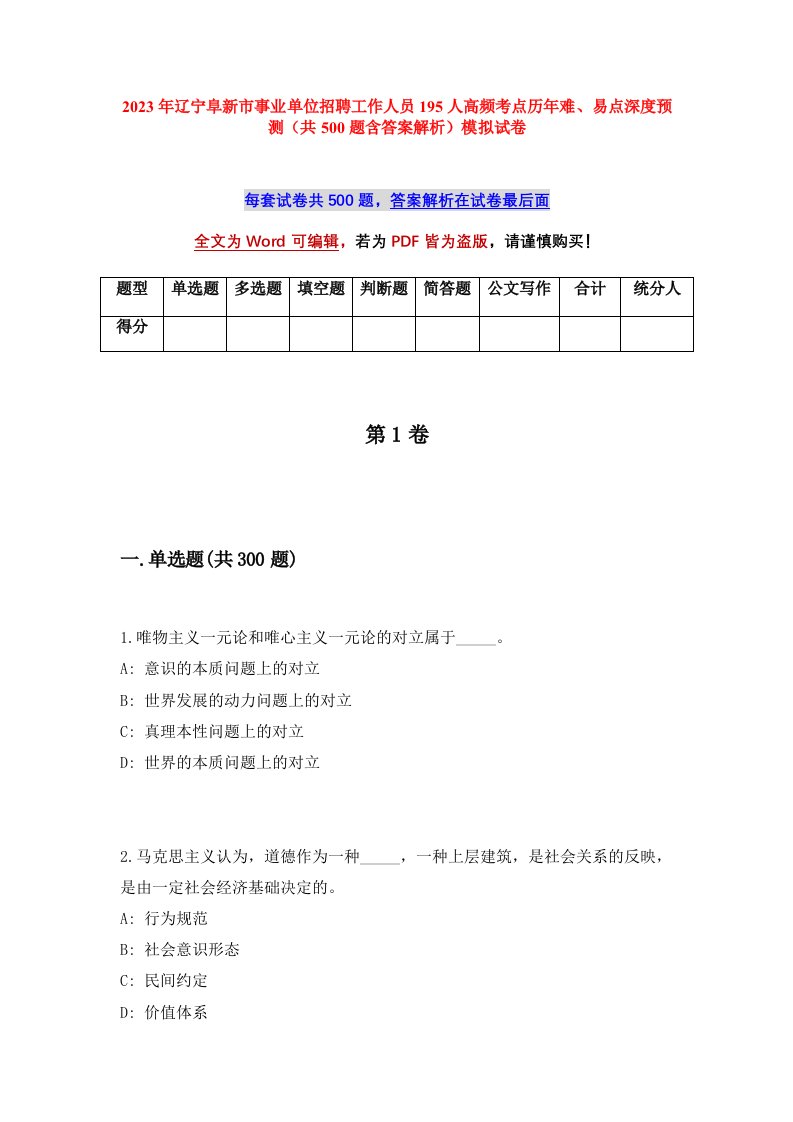 2023年辽宁阜新市事业单位招聘工作人员195人高频考点历年难、易点深度预测（共500题含答案解析）模拟试卷

每套试卷共500题，答案解析在试卷最后面

全文为Word可编辑，若为PDF皆为盗版，请谨慎购买！

| 题型 | 单选题 | 多选题 | 填空题 | 判断题 | 简答题 | 公文写作 | 合计 | 统分人 |
|---|---|---|---|---|---|---|---|---|
| 得分 | | | | | | | | |

第1卷

一.单选题(共300题)

1.唯物主义一元论和唯心主义一元论的对立属于_____。
A: 意识的本质问题上的对立
B: 世界发展的动力问题上的对立
C: 真理本性问题上的对立
D: 世界的本质问题上的对立

2.马克思主义认为，道德作为一种_____，一种上层建筑，是社会关系的反映，是由一定社会经济基础决定的。
A: 行为规范
B: 社会意识形态
C: 民间约定
D: 价值体系